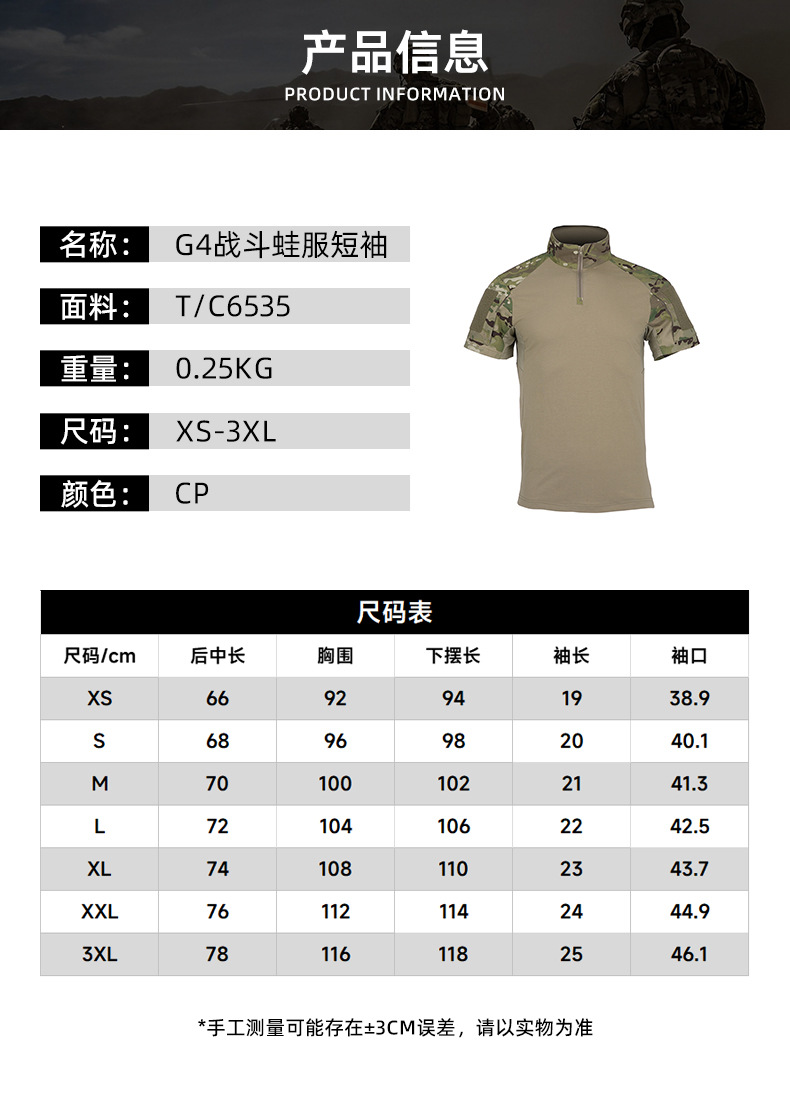 产品信息
PRODUCT INFORMATION

名称： G4战斗蛙服短袖

面料： T/C6535

重量： 0.25KG

尺码： XS-3XL

颜色： CP

尺码表

| 尺码/cm | 后中长 | 胸围 | 下摆长 | 袖长 | 袖口 |
|---|---|---|---|---|---|
| XS | 66 | 92 | 94 | 19 | 38.9 |
| S | 68 | 96 | 98 | 20 | 40.1 |
| M | 70 | 100 | 102 | 21 | 41.3 |
| L | 72 | 104 | 106 | 22 | 42.5 |
| XL | 74 | 108 | 110 | 23 | 43.7 |
| XXL | 76 | 112 | 114 | 24 | 44.9 |
| 3XL | 78 | 116 | 118 | 25 | 46.1 |

*手工测量可能存在±3CM误差，请以实物为准